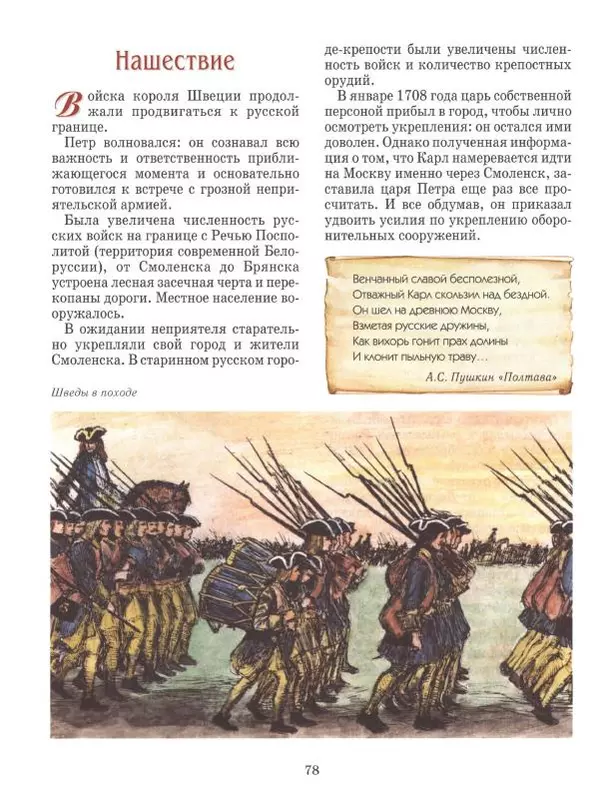 Нашествие

Войска короля Швеции продолжали продвигаться к русской границе.

Петр волновался: он сознавал всю важность и ответственность приближающегося момента и основательно готовился к встрече с грозной неприятельской армией.

Была увеличена численность русских войск на границе с Речью Посполитой (территория современной Белоруссии), от Смоленска до Брянска устроена лесная засечная черта и перекопаны дороги. Местное население вооружалось.

В ожидании неприятеля старательно укрепляли свой город и жители Смоленска. В старинном русском городе-крепости были увеличены численность войск и количество крепостных орудий.

В январе 1708 года царь собственной персоной прибыл в город, чтобы лично осмотреть укрепления: он остался ими доволен. Однако полученная информация о том, что Карл намеревается идти на Москву именно через Смоленск, заставила царя Петра еще раз все просчитать. И все обдумав, он приказал удвоить усилия по укреплению оборонительных сооружений.

Венчанный славой бесполезной,
Отважный Карл скользил над бездной.
Он шел на древнюю Москву,
Взметая русские дружины,
Как вихорь гонит прах долины
И клонит пыльную траву...
А.С. Пушкин «Полтава»

Шведы в походе

78